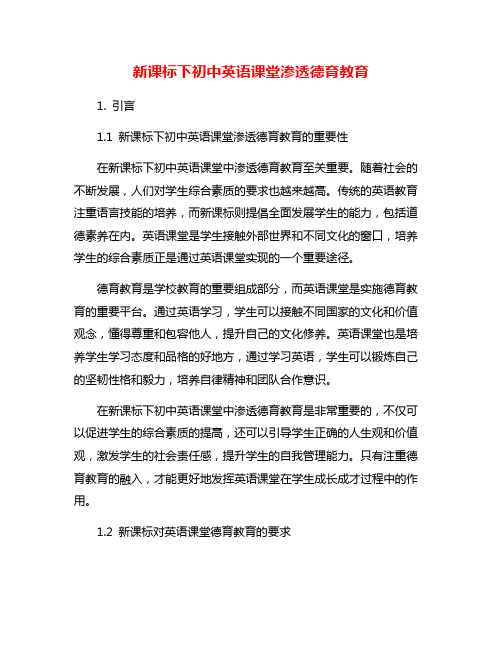 新课标下初中英语课堂渗透德育教育

1. 引言

1.1 新课标下初中英语课堂渗透德育教育的重要性

在新课标下初中英语课堂中渗透德育教育至关重要。随着社会的不断发展，人们对学生综合素质的要求也越来越高。传统的英语教育注重语言技能的培养，而新课标则提倡全面发展学生的能力，包括道德素养在内。英语课堂是学生接触外部世界和不同文化的窗口，培养学生的综合素质正是通过英语课堂实现的一个重要途径。

德育教育是学校教育的重要组成部分，而英语课堂是实施德育教育的重要平台。通过英语学习，学生可以接触不同国家的文化和价值观念，懂得尊重和包容他人，提升自己的文化修养。英语课堂也是培养学生学习态度和品格的好地方，通过学习英语，学生可以锻炼自己的坚韧性格和毅力，培养自律精神和团队合作意识。

在新课标下初中英语课堂中渗透德育教育是非常重要的，不仅可以促进学生的综合素质的提高，还可以引导学生正确的人生观和价值观，激发学生的社会责任感，提升学生的自我管理能力。只有注重德育教育的融入，才能更好地发挥英语课堂在学生成长成才过程中的作用。

1.2 新课标对英语课堂德育教育的要求